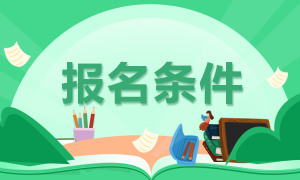 报名条件